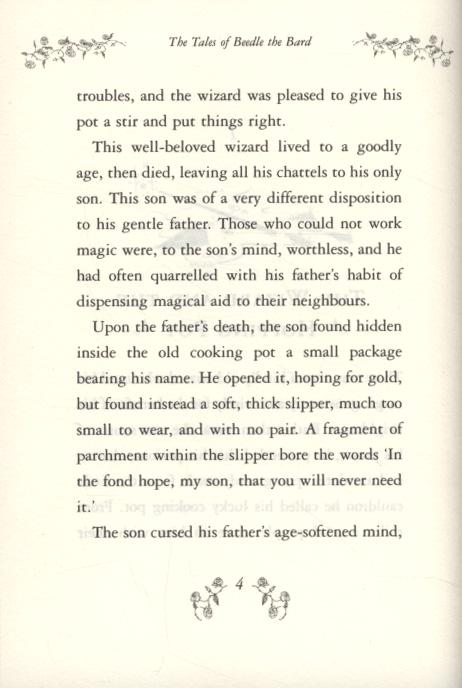 The Tales of Beedle the Bard

troubles, and the wizard was pleased to give his pot a stir and put things right.

This well-beloved wizard lived to a goodly age, then died, leaving all his chattels to his only son. This son was of a very different disposition to his gentle father. Those who could not work magic were, to the son's mind, worthless, and he had often quarrelled with his father's habit of dispensing magical aid to their neighbours.

Upon the father's death, the son found hidden inside the old cooking pot a small package bearing his name. He opened it, hoping for gold, but found instead a soft, thick slipper, much too small to wear, and with no pair. A fragment of parchment within the slipper bore the words 'In the fond hope, my son, that you will never need it.'

The son cursed his father's age-softened mind,

4